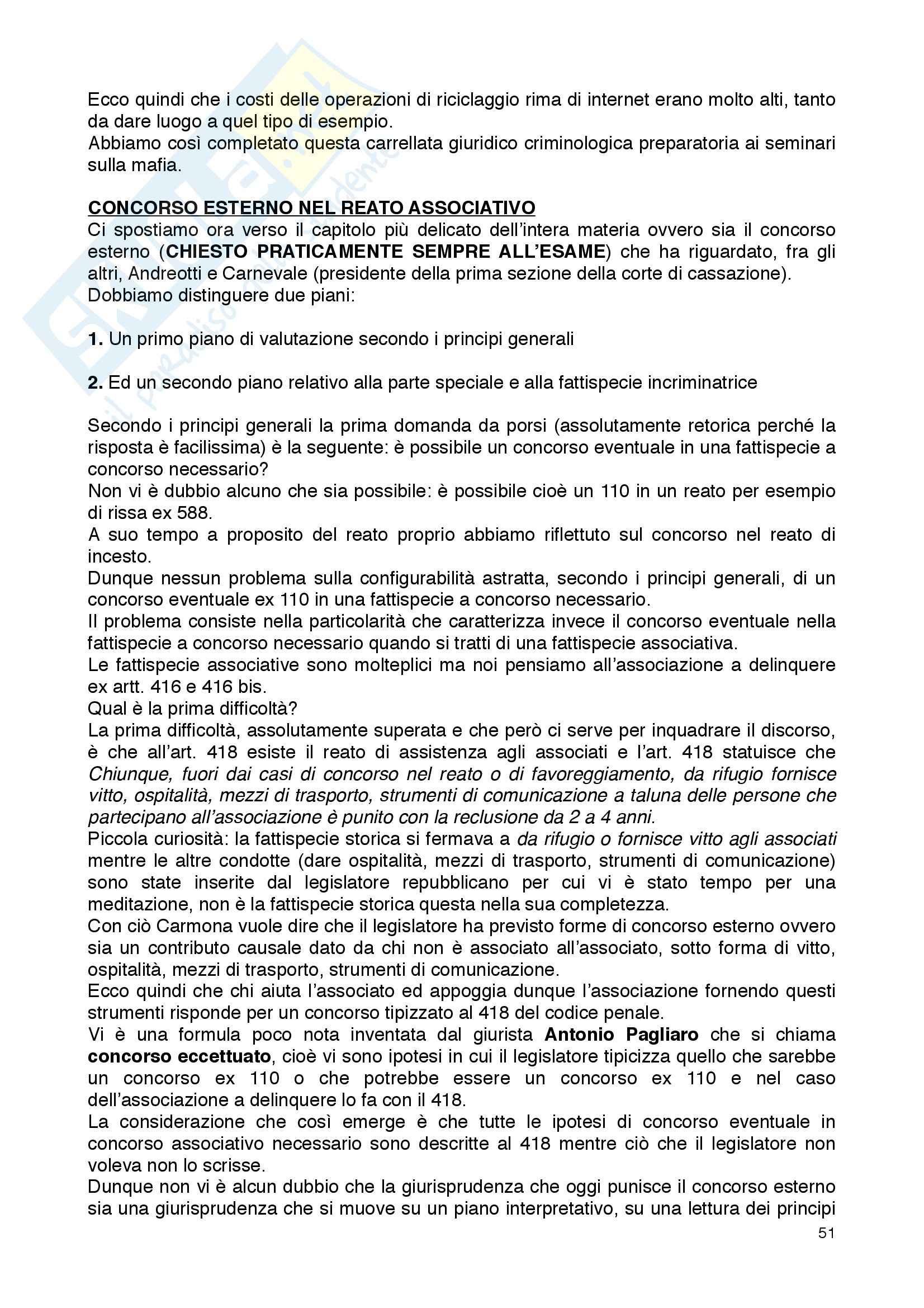 Ecco quindi che i costi delle operazioni di riciclaggio rima di internet erano molto alti, tanto da dare luogo a quel tipo di esempio.
Abbiamo così completato questa carrellata giuridico criminologica preparatoria ai seminari sulla mafia.

CONCORSO ESTERNO NEL REATO ASSOCIATIVO
Ci spostiamo ora verso il capitolo più delicato dell'intera materia ovvero sia il concorso esterno (CHIESTO PRATICAMENTE SEMPRE ALL'ESAME) che ha riguardato, fra gli altri, Andreotti e Carnevale (presidente della prima sezione della corte di cassazione).
Dobbiamo distinguere due piani:

1. Un primo piano di valutazione secondo i principi generali

2. Ed un secondo piano relativo alla parte speciale e alla fattispecie incriminatrice

Secondo i principi generali la prima domanda da porsi (assolutamente retorica perché la risposta è facilissima) è la seguente: è possibile un concorso eventuale in una fattispecie a concorso necessario?
Non vi è dubbio alcuno che sia possibile: è possibile cioè un 110 in un reato per esempio di rissa ex 588.
A suo tempo a proposito del reato proprio abbiamo riflettuto sul concorso nel reato di incesto.
Dunque nessun problema sulla configurabilità astratta, secondo i principi generali, di un concorso eventuale ex 110 in una fattispecie a concorso necessario.
Il problema consiste nella particolarità che caratterizza invece il concorso eventuale nella fattispecie a concorso necessario quando si tratti di una fattispecie associativa.
Le fattispecie associative sono molteplici ma noi pensiamo all'associazione a delinquere ex artt. 416 e 416 bis.
Qual è la prima difficoltà?
La prima difficoltà, assolutamente superata e che però ci serve per inquadrare il discorso, è che all'art. 418 esiste il reato di assistenza agli associati e l'art. 418 statuisce che Chiunque, fuori dai casi di concorso nel reato o di favoreggiamento, da rifugio fornisce vitto, ospitalità, mezzi di trasporto, strumenti di comunicazione a taluna delle persone che partecipano all'associazione è punito con la reclusione da 2 a 4 anni.
Piccola curiosità: la fattispecie storica si fermava a da rifugio o fornisce vitto agli associati mentre le altre condotte (dare ospitalità, mezzi di trasporto, strumenti di comunicazione) sono state inserite dal legislatore repubblicano per cui vi è stato tempo per una meditazione, non è la fattispecie storica questa nella sua completezza.
Con ciò Carmona vuole dire che il legislatore ha previsto forme di concorso esterno ovvero sia un contributo causale dato da chi non è associato all'associato, sotto forma di vitto, ospitalità, mezzi di trasporto, strumenti di comunicazione.
Ecco quindi che chi aiuta l'associato ed appoggia dunque l'associazione fornendo questi strumenti risponde per un concorso tipizzato al 418 del codice penale.
Vi è una formula poco nota inventata dal giurista Antonio Pagliaro che si chiama concorso eccettuato, cioè vi sono ipotesi in cui il legislatore tipicizza quello che sarebbe un concorso ex 110 o che potrebbe essere un concorso ex 110 e nel caso dell'associazione a delinquere lo fa con il 418.
La considerazione che così emerge è che tutte le ipotesi di concorso eventuale in concorso associativo necessario sono descritte al 418 mentre ciò che il legislatore non voleva non lo scrisse.
Dunque non vi è alcun dubbio che la giurisprudenza che oggi punisce il concorso esterno sia una giurisprudenza che si muove su un piano interpretativo, su una lettura dei principi
51